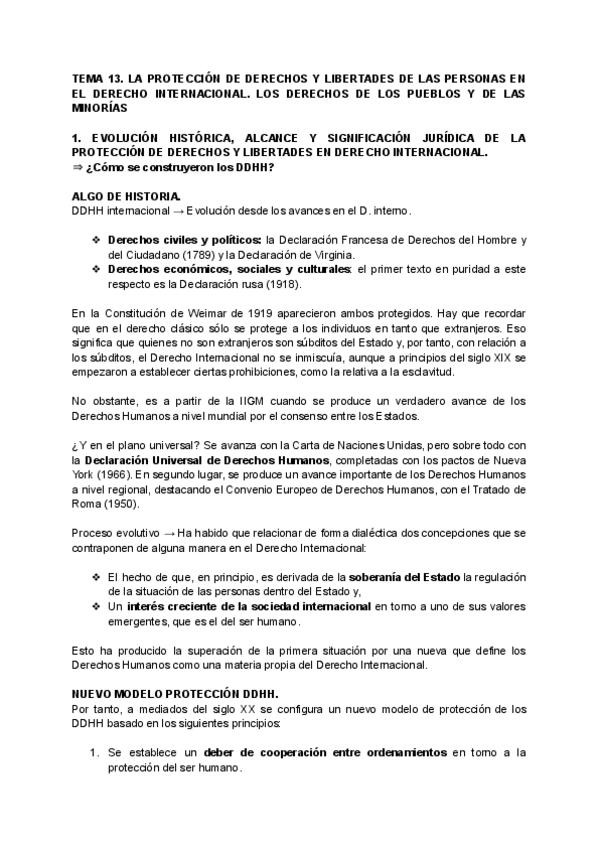 TEMA 13. LA PROTECCIÓN DE DERECHOS Y LIBERTADES DE LAS PERSONAS EN EL DERECHO INTERNACIONAL. LOS DERECHOS DE LOS PUEBLOS Y DE LAS MINORÍAS

1. EVOLUCIÓN HISTÓRICA, ALCANCE Y SIGNIFICACIÓN JURÍDICA DE LA PROTECCIÓN DE DERECHOS Y LIBERTADES EN DERECHO INTERNACIONAL.
⇒ ¿Cómo se construyeron los DDHH?

ALGO DE HISTORIA.
DDHH internacional → Evolución desde los avances en el D. interno.

❖ Derechos civiles y políticos: la Declaración Francesa de Derechos del Hombre y del Ciudadano (1789) y la Declaración de Virginia.
❖ Derechos económicos, sociales y culturales: el primer texto en puridad a este respecto es la Declaración rusa (1918).

En la Constitución de Weimar de 1919 aparecieron ambos protegidos. Hay que recordar que en el derecho clásico sólo se protege a los individuos en tanto que extranjeros. Eso significa que quienes no son extranjeros son súbditos del Estado y, por tanto, con relación a los súbditos, el Derecho Internacional no se inmiscuía, aunque a principios del siglo XIX se empezaron a establecer ciertas prohibiciones, como la relativa a la esclavitud.

No obstante, es a partir de la IIGM cuando se produce un verdadero avance de los Derechos Humanos a nivel mundial por el consenso entre los Estados.

¿Y en el plano universal? Se avanza con la Carta de Naciones Unidas, pero sobre todo con la Declaración Universal de Derechos Humanos, completadas con los pactos de Nueva York (1966). En segundo lugar, se produce un avance importante de los Derechos Humanos a nivel regional, destacando el Convenio Europeo de Derechos Humanos, con el Tratado de Roma (1950).

Proceso evolutivo → Ha habido que relacionar de forma dialéctica dos concepciones que se contraponen de alguna manera en el Derecho Internacional:

❖ El hecho de que, en principio, es derivada de la soberanía del Estado la regulación de la situación de las personas dentro del Estado y,
❖ Un interés creciente de la sociedad internacional en torno a uno de sus valores emergentes, que es el del ser humano.

Esto ha producido la superación de la primera situación por una nueva que define los Derechos Humanos como una materia propia del Derecho Internacional.

NUEVO MODELO PROTECCIÓN DDHH.
Por tanto, a mediados del siglo XX se configura un nuevo modelo de protección de los DDHH basado en los siguientes principios:

1. Se establece un deber de cooperación entre ordenamientos en torno a la protección del ser humano.